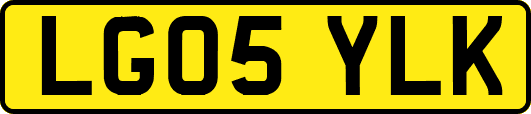 LG05 YLK